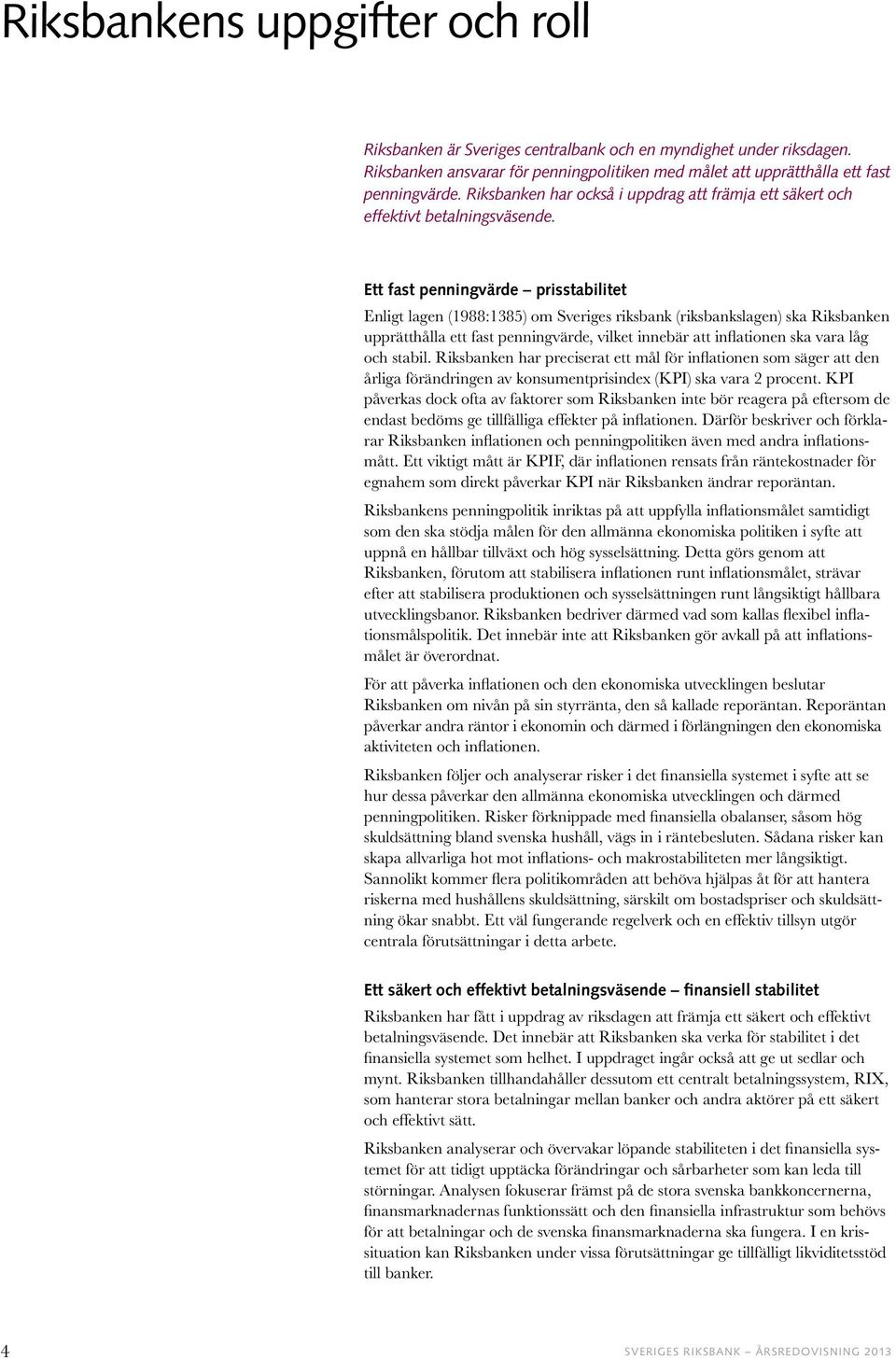 Riksbankens uppgifter och roll

Riksbanken är Sveriges centralbank och en myndighet under riksdagen. Riksbanken ansvarar för penningpolitiken med målet att upprätthålla ett fast penningvärde. Riksbanken har också i uppdrag att främja ett säkert och effektivt betalningsväsende.

Ett fast penningvärde – prisstabilitet

Enligt lagen (1988:1385) om Sveriges riksbank (riksbankslagen) ska Riksbanken upprätthålla ett fast penningvärde, vilket innebär att inflationen ska vara låg och stabil. Riksbanken har preciserat ett mål för inflationen som säger att den årliga förändringen av konsumentprisindex (KPI) ska vara 2 procent. KPI påverkas dock ofta av faktorer som Riksbanken inte bör reagera på eftersom de endast bedöms ge tillfälliga effekter på inflationen. Därför beskriver och förklarar Riksbanken inflationen och penningpolitiken även med andra inflationsmått. Ett viktigt mått är KPIF, där inflationen rensats från räntekostnader för egnahem som direkt påverkar KPI när Riksbanken ändrar reporäntan.

Riksbankens penningpolitik inriktas på att uppfylla inflationsmålet samtidigt som den ska stödja målen för den allmänna ekonomiska politiken i syfte att uppnå en hållbar tillväxt och hög sysselsättning. Detta görs genom att Riksbanken, förutom att stabilisera inflationen runt inflationsmålet, strävar efter att stabilisera produktionen och sysselsättningen runt långsiktigt hållbara utvecklingsbanor. Riksbanken bedriver därmed vad som kallas flexibel inflationsmålspolitik. Det innebär inte att Riksbanken gör avkall på att inflationsmålet är överordnat.

För att påverka inflationen och den ekonomiska utvecklingen beslutar Riksbanken om nivån på sin styrränta, den så kallade reporäntan. Reporäntan påverkar andra räntor i ekonomin och därmed i förlängningen den ekonomiska aktiviteten och inflationen.

Riksbanken följer och analyserar risker i det finansiella systemet i syfte att se hur dessa påverkar den allmänna ekonomiska utvecklingen och därmed penningpolitiken. Risker förknippade med finansiella obalanser, såsom hög skuldsättning bland svenska hushåll, vägs in i räntebesluten. Sådana risker kan skapa allvarliga hot mot inflations- och makrostabiliteten mer långsiktigt. Sannolikt kommer flera politikområden att behöva hjälpas åt för att hantera riskerna med hushållens skuldsättning, särskilt om bostadspriser och skuldsättning ökar snabbt. Ett väl fungerande regelverk och en effektiv tillsyn utgör centrala förutsättningar i detta arbete.

Ett säkert och effektivt betalningsväsende – finansiell stabilitet

Riksbanken har fått i uppdrag av riksdagen att främja ett säkert och effektivt betalningsväsende. Det innebär att Riksbanken ska verka för stabilitet i det finansiella systemet som helhet. I uppdraget ingår också att ge ut sedlar och mynt. Riksbanken tillhandahåller dessutom ett centralt betalningssystem, RIX, som hanterar stora betalningar mellan banker och andra aktörer på ett säkert och effektivt sätt.

Riksbanken analyserar och övervakar löpande stabiliteten i det finansiella systemet för att tidigt upptäcka förändringar och sårbarheter som kan leda till störningar. Analysen fokuserar främst på de stora svenska bankkoncernerna, finansmarknadernas funktionssätt och den finansiella infrastruktur som behövs för att betalningar och de svenska finansmarknaderna ska fungera. I en krissituation kan Riksbanken under vissa förutsättningar ge tillfälligt likviditetsstöd till banker.

4 SVERIGES RIKSBANK – ÅRSREDOVISNING 2013